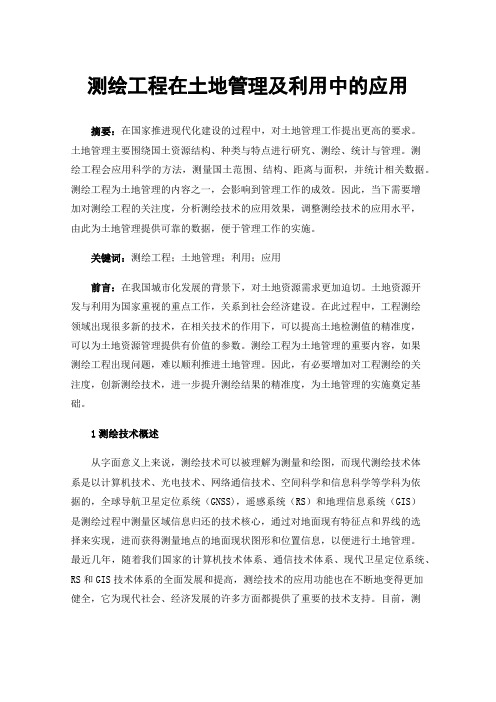 测绘工程在土地管理及利用中的应用

摘要：在国家推进现代化建设的过程中，对土地管理工作提出更高的要求。土地管理主要围绕国土资源结构、种类与特点进行研究、测绘、统计与管理。测绘工程会应用科学的方法，测量国土范围、结构、距离与面积，并统计相关数据。测绘工程为土地管理的内容之一，会影响到管理工作的成效。因此，当下需要增加对测绘工程的关注度，分析测绘技术的应用效果，调整测绘技术的应用水平，由此为土地管理提供可靠的数据，便于管理工作的实施。

关键词：测绘工程；土地管理；利用；应用

前言：在我国城市化发展的背景下，对土地资源需求更加迫切。土地资源开发与利用为国家重视的重点工作，关系到社会经济建设。在此过程中，工程测绘领域出现很多新的技术，在相关技术的作用下，可以提高土地检测值的精准度，可以为土地资源管理提供有价值的参数。测绘工程为土地管理的重要内容，如果测绘工程出现问题，难以顺利推进土地管理。因此，有必要增加对工程测绘的关注度，创新测绘技术，进一步提升测绘结果的精准度，为土地管理的实施奠定基础。

1 测绘技术概述

从字面意义上来说，测绘技术可以被理解为测量和绘图，而现代测绘技术体系是以计算机技术、光电技术、网络通信技术、空间科学和信息科学等学科为依据的，全球导航卫星定位系统（GNSS），遥感系统（RS）和地理信息系统（GIS）是测绘过程中测量区域信息归还的技术核心，通过对地面现有特征点和界线的选择来实现，进而获得测量地点的地面现状图形和位置信息，以便进行土地管理。最近几年，随着我们国家的计算机技术体系、通信技术体系、现代卫星定位系统、RS 和 GIS 技术体系的全面发展和提高，测绘技术的应用功能也在不断地变得更加健全，它为现代社会、经济发展的许多方面都提供了重要的技术支持。目前，测